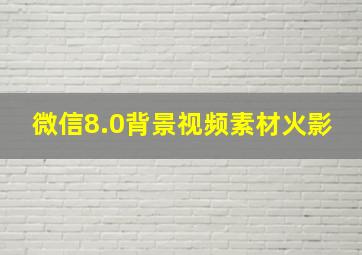 微信8.0背景视频素材火影